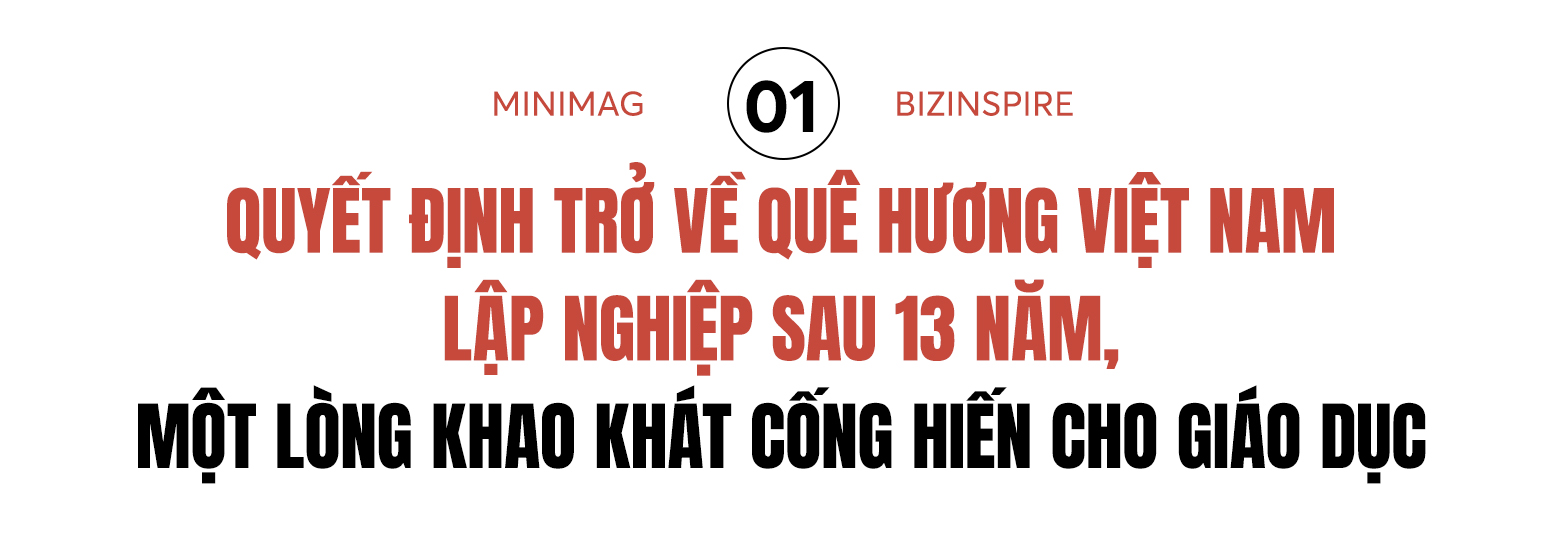 MINIMAG 01 BIZINSPIRE

QUYẾT ĐỊNH TRỞ VỀ QUÊ HƯƠNG VIỆT NAM LẬP NGHIỆP SAU 13 NĂM, MỘT LÒNG KHAO KHÁT CỐNG HIẾN CHO GIÁO DỤC